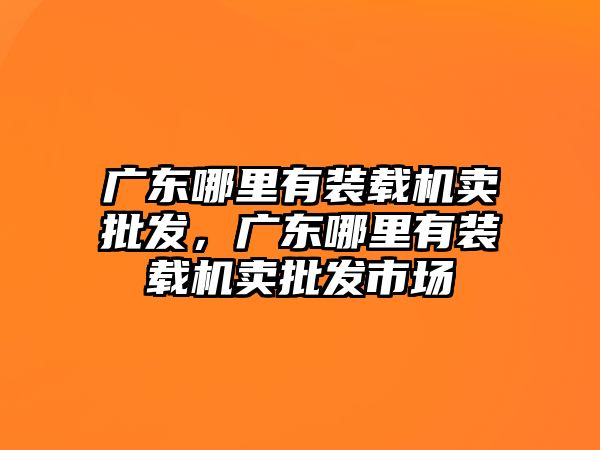 广东哪里有装载机卖批发，广东哪里有装载机卖批发市场